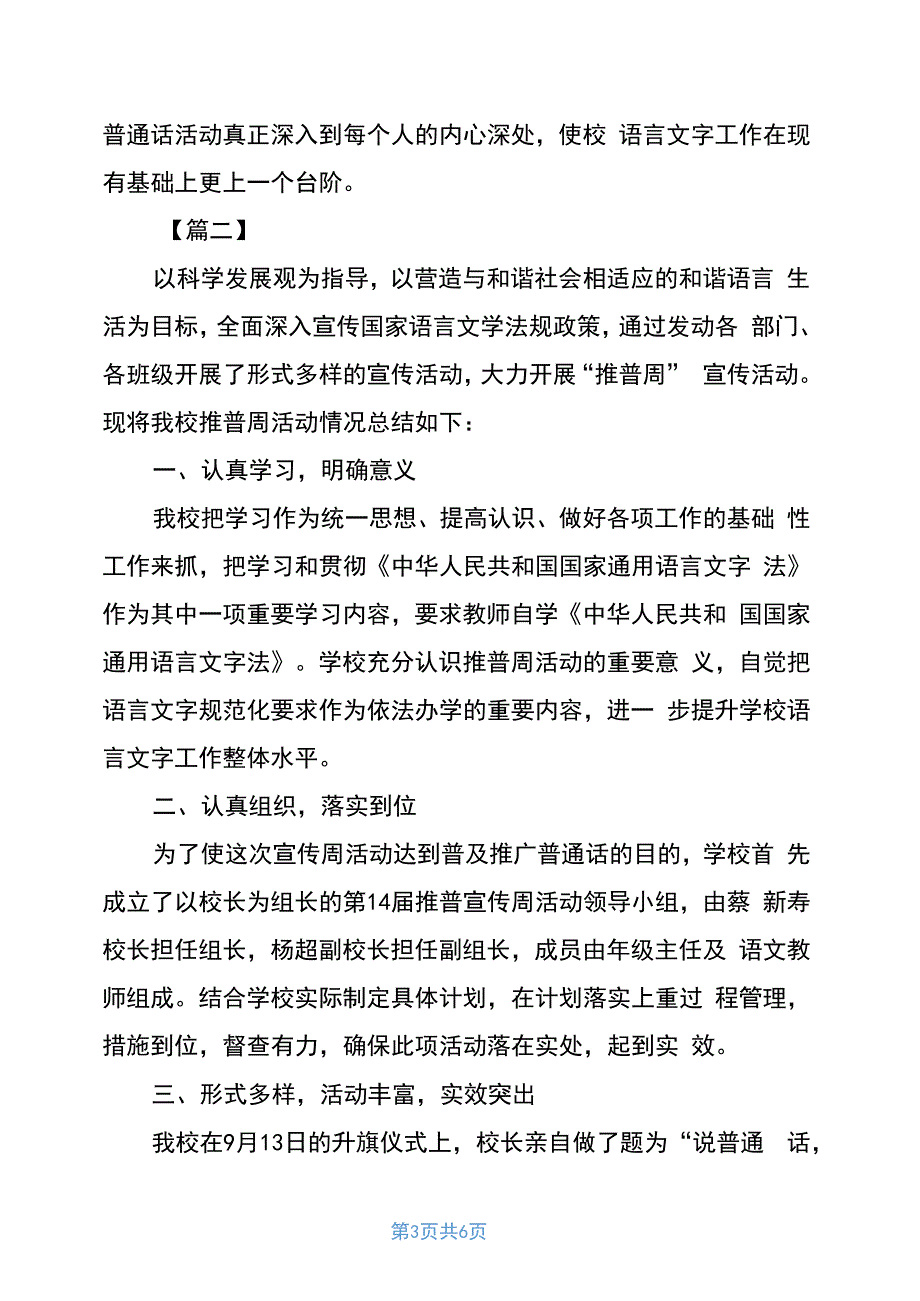 普通话活动真正深入到每个人的内心深处，使校 语言文字工作在现有基础上更上一个台阶。

【篇二】

以科学发展观为指导，以营造与和谐社会相适应的和谐语言 生活为目标，全面深入宣传国家语言文学法规政策，通过发动各 部门、各班级开展了形式多样的宣传活动，大力开展“推普周” 宣传活动。现将我校推普周活动情况总结如下：

一、认真学习，明确意义

我校把学习作为统一思想、提高认识、做好各项工作的基础 性工作来抓，把学习和贯彻《中华人民共和国国家通用语言文字 法》作为其中一项重要学习内容，要求教师自学《中华人民共和 国国家通用语言文字法》。学校充分认识推普周活动的重要意 义，自觉把语言文字规范化要求作为依法办学的重要内容，进一 步提升学校语言文字工作整体水平。

二、认真组织，落实到位

为了使这次宣传周活动达到普及推广普通话的目的，学校首 先成立了以校长为组长的第14届推普宣传周活动领导小组，由蔡 新寿校长担任组长，杨超副校长担任副组长，成员由年级主任及 语文教师组成。结合学校实际制定具体计划，在计划落实上重过 程管理，措施到位，督查有力，确保此项活动落在实处，起到实 效。

三、形式多样，活动丰富，实效突出

我校在9月13日的升旗仪式上，校长亲自做了题为“说普通 话，

第3页共6页